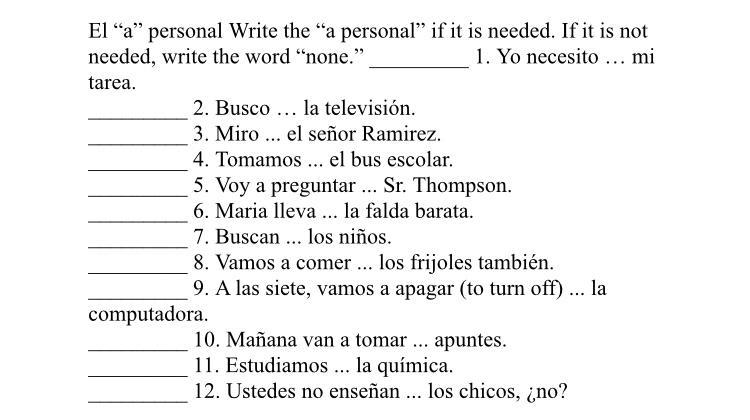 El "a" personal Write the "a personal" if it is needed. If it is not needed, write the word "none." ____ 1. Yo necesito … mi tarea.

____ 2. Busco … la televisión.
____ 3. Miro ... el señor Ramirez.
____ 4. Tomamos ... el bus escolar.
____ 5. Voy a preguntar ... Sr. Thompson.
____ 6. Maria lleva ... la falda barata.
____ 7. Buscan ... los niños.
____ 8. Vamos a comer ... los frijoles también.
____ 9. A las siete, vamos a apagar (to turn off) ... la computadora.
____ 10. Mañana van a tomar ... apuntes.
____ 11. Estudiamos ... la química.
____ 12. Ustedes no enseñan ... los chicos, ¿no?